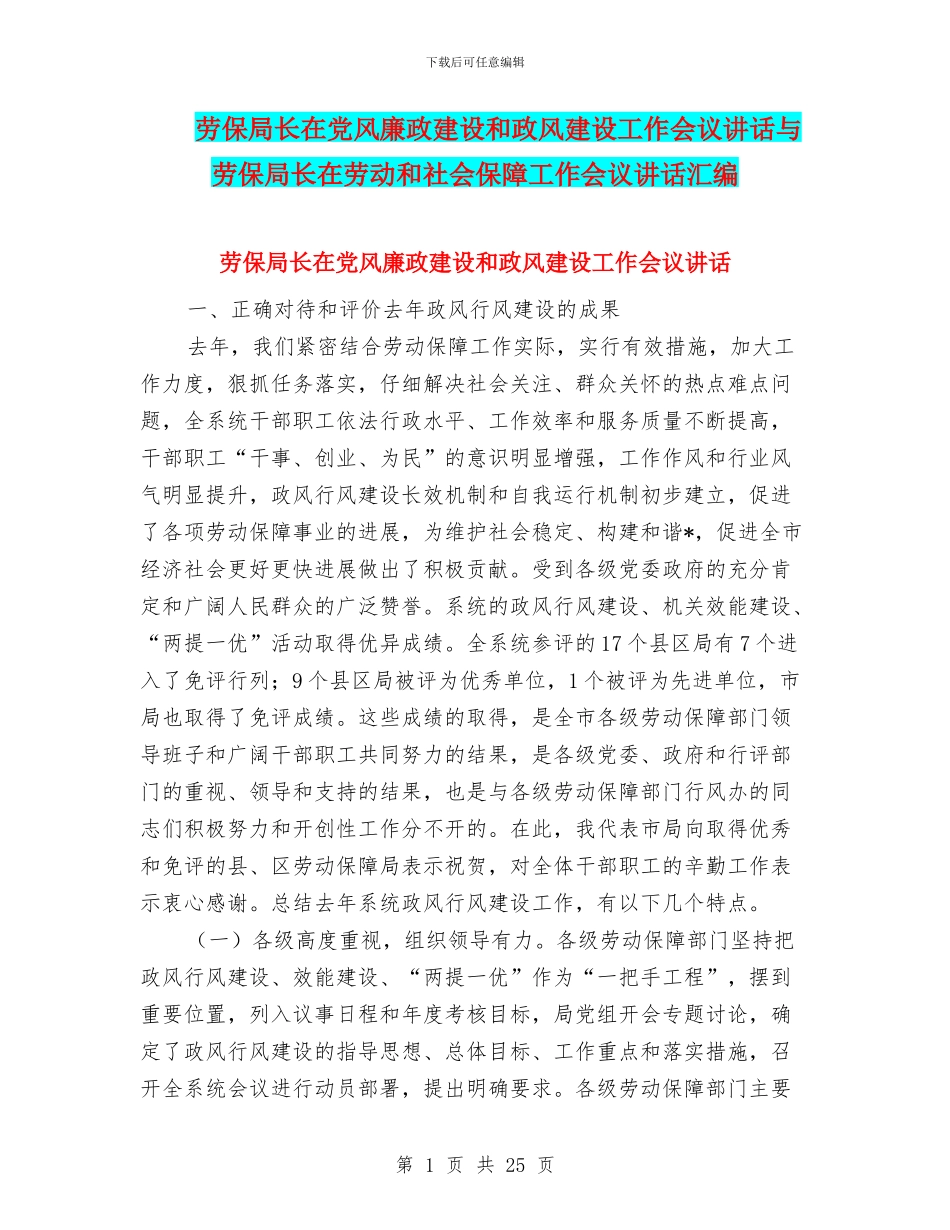 下载后可任意编辑

劳保局长在党风廉政建设和政风建设工作会议讲话与劳保局长在劳动和社会保障工作会议讲话汇编

劳保局长在党风廉政建设和政风建设工作会议讲话

一、正确对待和评价去年政风行风建设的成果

去年，我们紧密结合劳动保障工作实际，实行有效措施，加大工作力度，狠抓任务落实，仔细解决社会关注、群众关怀的热点难点问题，全系统干部职工依法行政水平、工作效率和服务质量不断提高，干部职工“干事、创业、为民”的意识明显增强，工作作风和行业风气明显提升，政风行风建设长效机制和自我运行机制初步建立，促进了各项劳动保障事业的进展，为维护社会稳定、构建和谐*，促进全市经济社会更好更快进展做出了积极贡献。受到各级党委政府的充分肯定和广阔人民群众的广泛赞誉。系统的政风行风建设、机关效能建设、“两提一优”活动取得优异成绩。全系统参评的17个县区局有7个进入了免评行列；9个县区局被评为优秀单位，1个被评为先进单位，市局也取得了免评成绩。这些成绩的取得，是全市各级劳动保障部门领导班子和广阔干部职工共同努力的结果，是各级党委、政府和行评部门的重视、领导和支持的结果，也是与各级劳动保障部门行风办的同志们积极努力和开创性工作分不开的。在此，我代表市局向取得优秀和免评的县、区劳动保障局表示祝贺，对全体干部职工的辛勤工作表示衷心感谢。总结去年系统政风行风建设工作，有以下几个特点。

（一）各级高度重视，组织领导有力。各级劳动保障部门坚持把政风行风建设、效能建设、“两提一优”作为“一把手工程”，摆到重要位置，列入议事日程和年度考核目标，局党组开会专题讨论，确定了政风行风建设的指导思想、总体目标、工作重点和落实措施，召开全系统会议进行动员部署，提出明确要求。各级劳动保障部门主要

第 1 页 共 25 页